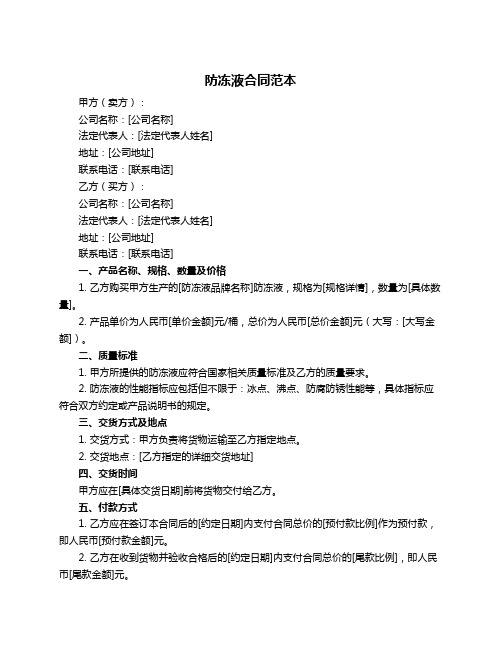 防冻液合同范本

甲方（卖方）：

公司名称：[公司名称]

法定代表人：[法定代表人姓名]

地址：[公司地址]

联系电话：[联系电话]

乙方（买方）：

公司名称：[公司名称]

法定代表人：[法定代表人姓名]

地址：[公司地址]

联系电话：[联系电话]

一、产品名称、规格、数量及价格

1. 乙方购买甲方生产的[防冻液品牌名称]防冻液，规格为[规格详情]，数量为[具体数量]。

2. 产品单价为人民币[单价金额]元/桶，总价为人民币[总价金额]元（大写：[大写金额]）。

二、质量标准

1. 甲方所提供的防冻液应符合国家相关质量标准及乙方的质量要求。

2. 防冻液的性能指标应包括但不限于：冰点、沸点、防腐防锈性能等，具体指标应符合双方约定或产品说明书的规定。

三、交货方式及地点

1. 交货方式：甲方负责将货物运输至乙方指定地点。

2. 交货地点：[乙方指定的详细交货地址]

四、交货时间

甲方应在[具体交货日期]前将货物交付给乙方。

五、付款方式

1. 乙方应在签订本合同后的[约定日期]内支付合同总价的[预付款比例]作为预付款，即人民币[预付款金额]元。

2. 乙方在收到货物并验收合格后的[约定日期]内支付合同总价的[尾款比例]，即人民币[尾款金额]元。